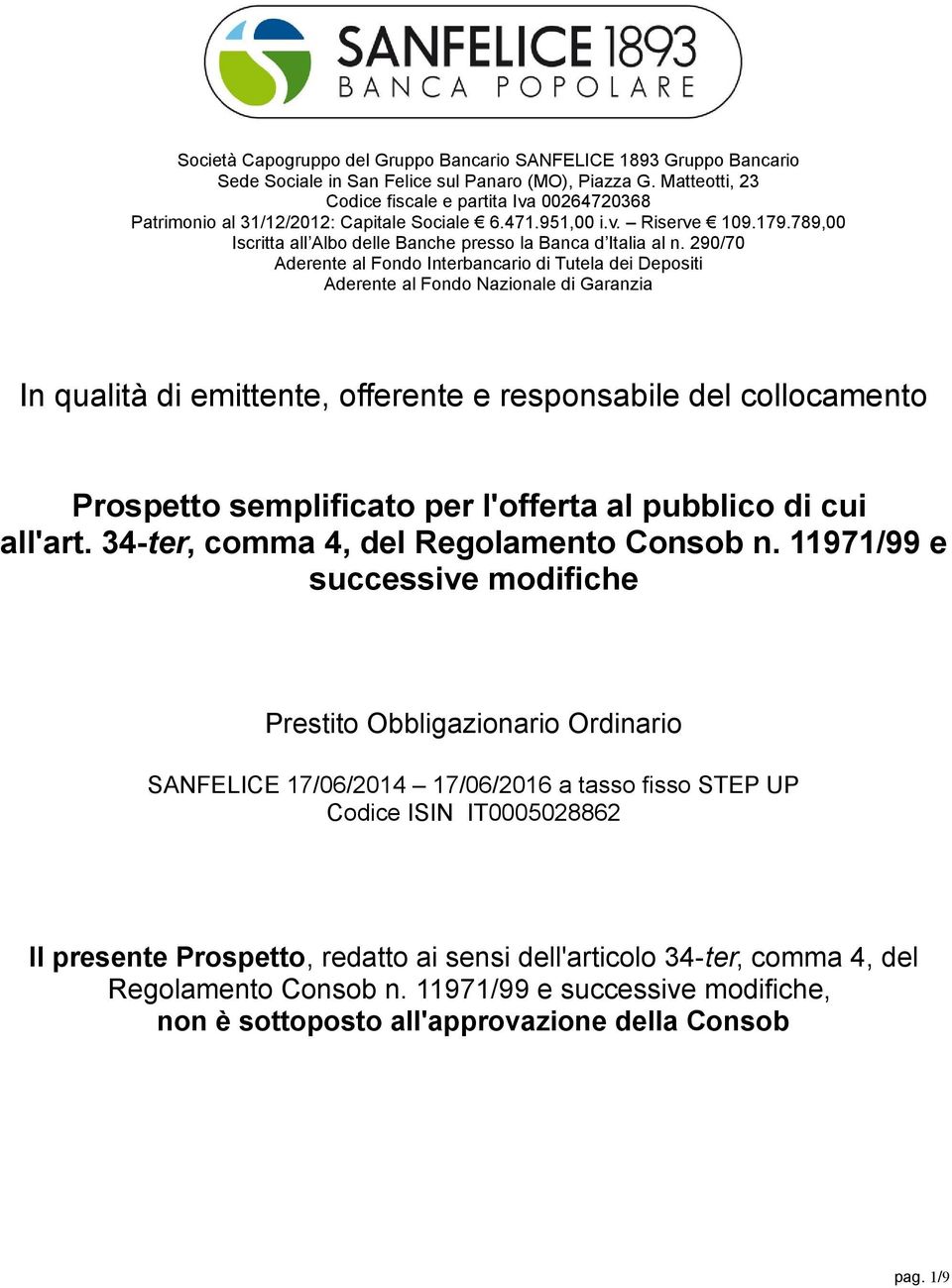 SANFELICE 1893
BANCA POPOLARE

Società Capogruppo del Gruppo Bancario SANFELICE 1893 Gruppo Bancario
Sede Sociale in San Felice sul Panaro (MO), Piazza G. Matteotti, 23
Codice fiscale e partita Iva 00264720368
Patrimonio al 31/12/2012: Capitale Sociale € 6.471.951,00 i.v. – Riserve € 109.179.789,00
Iscritta all'Albo delle Banche presso la Banca d'Italia al n. 290/70
Aderente al Fondo Interbancario di Tutela dei Depositi
Aderente al Fondo Nazionale di Garanzia

In qualità di emittente, offerente e responsabile del collocamento

Prospetto semplificato per l'offerta al pubblico di cui all'art. 34-ter, comma 4, del Regolamento Consob n. 11971/99 e successive modifiche

Prestito Obbligazionario Ordinario

SANFELICE 17/06/2014 – 17/06/2016 a tasso fisso STEP UP
Codice ISIN IT0005028862

Il presente Prospetto, redatto ai sensi dell'articolo 34-ter, comma 4, del Regolamento Consob n. 11971/99 e successive modifiche, non è sottoposto all'approvazione della Consob

pag. 1/9